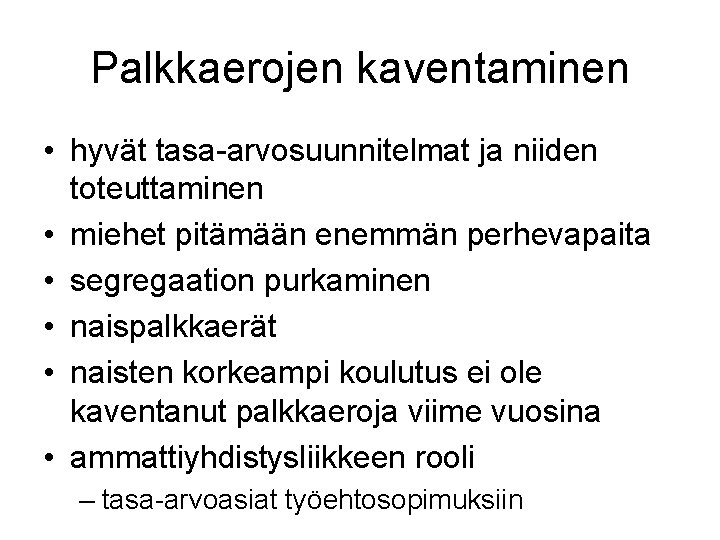 Palkkaerojen kaventaminen

• hyvät tasa-arvosuunnitelmat ja niiden toteuttaminen
• miehet pitämään enemmän perhevapaita
• segregaation purkaminen
• naispalkkaerät
• naisten korkeampi koulutus ei ole kaventanut palkkaeroja viime vuosina
• ammattiyhdistysliikkeen rooli
– tasa-arvoasiat työehtosopimuksiin